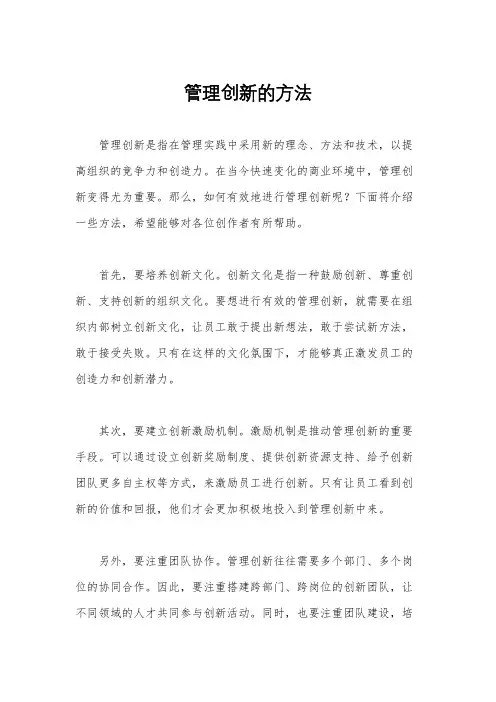 管理创新的方法

管理创新是指在管理实践中采用新的理念、方法和技术，以提高组织的竞争力和创造力。在当今快速变化的商业环境中，管理创新变得尤为重要。那么，如何有效地进行管理创新呢？下面将介绍一些方法，希望能够对各位创作者有所帮助。

首先，要培养创新文化。创新文化是指一种鼓励创新、尊重创新、支持创新的组织文化。要想进行有效的管理创新，就需要在组织内部树立创新文化，让员工敢于提出新想法，敢于尝试新方法，敢于接受失败。只有在这样的文化氛围下，才能够真正激发员工的创造力和创新潜力。

其次，要建立创新激励机制。激励机制是推动管理创新的重要手段。可以通过设立创新奖励制度、提供创新资源支持、给予创新团队更多自主权等方式，来激励员工进行创新。只有让员工看到创新的价值和回报，他们才会更加积极地投入到管理创新中来。

另外，要注重团队协作。管理创新往往需要多个部门、多个岗位的协同合作。因此，要注重搭建跨部门、跨岗位的创新团队，让不同领域的人才共同参与创新活动。同时，也要注重团队建设，培